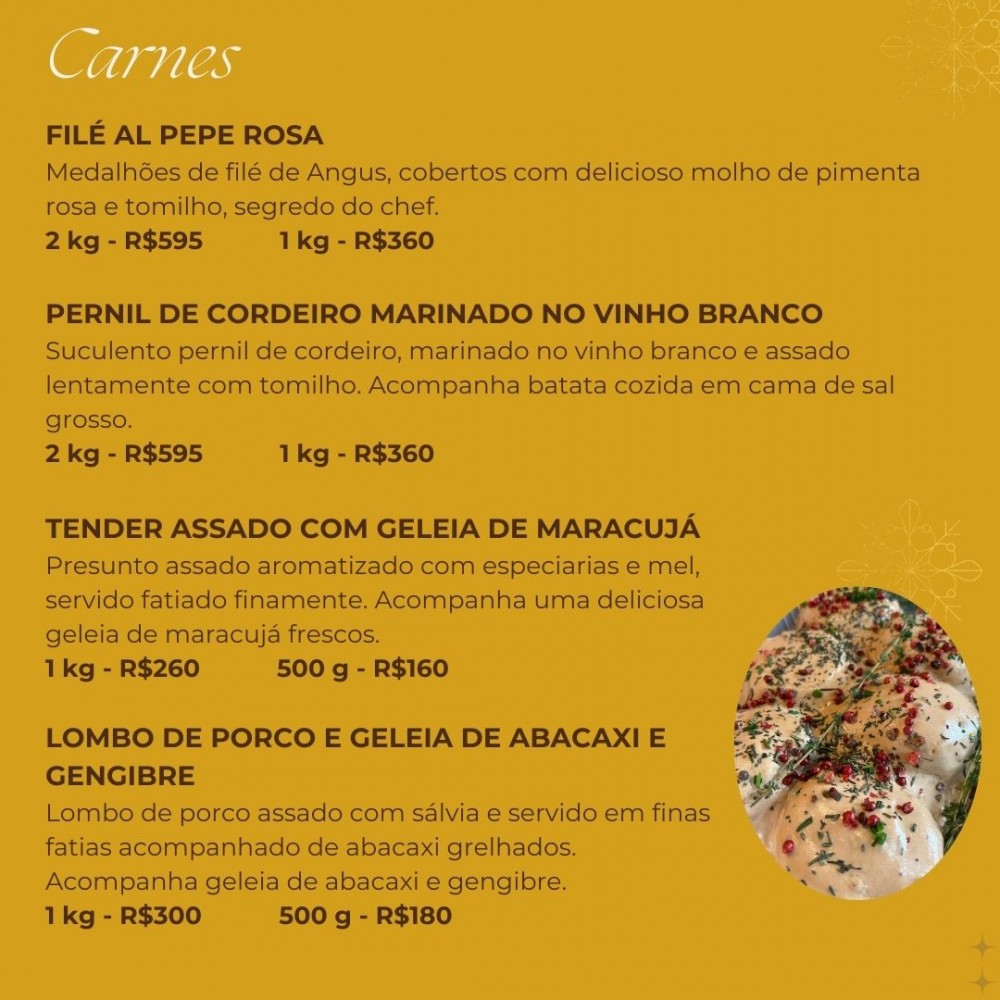 Carnes

FILÉ AL PEPE ROSA
Medalhões de filé de Angus, cobertos com delicioso molho de pimenta rosa e tomilho, segredo do chef.
2 kg - R$595 1 kg - R$360

PERNIL DE CORDEIRO MARINADO NO VINHO BRANCO
Suculento pernil de cordeiro, marinado no vinho branco e assado lentamente com tomilho. Acompanha batata cozida em cama de sal grosso.
2 kg - R$595 1 kg - R$360

TENDER ASSADO COM GELEIA DE MARACUJÁ
Presunto assado aromatizado com especiarias e mel, servido fatiado finamente. Acompanha uma deliciosa geleia de maracujá frescos.
1 kg - R$260 500 g - R$160

LOMBO DE PORCO E GELEIA DE ABACAXI E GENGIBRE
Lombo de porco assado com sálvia e servido em finas fatias acompanhado de abacaxi grelhados. Acompanha geleia de abacaxi e gengibre.
1 kg - R$300 500 g - R$180